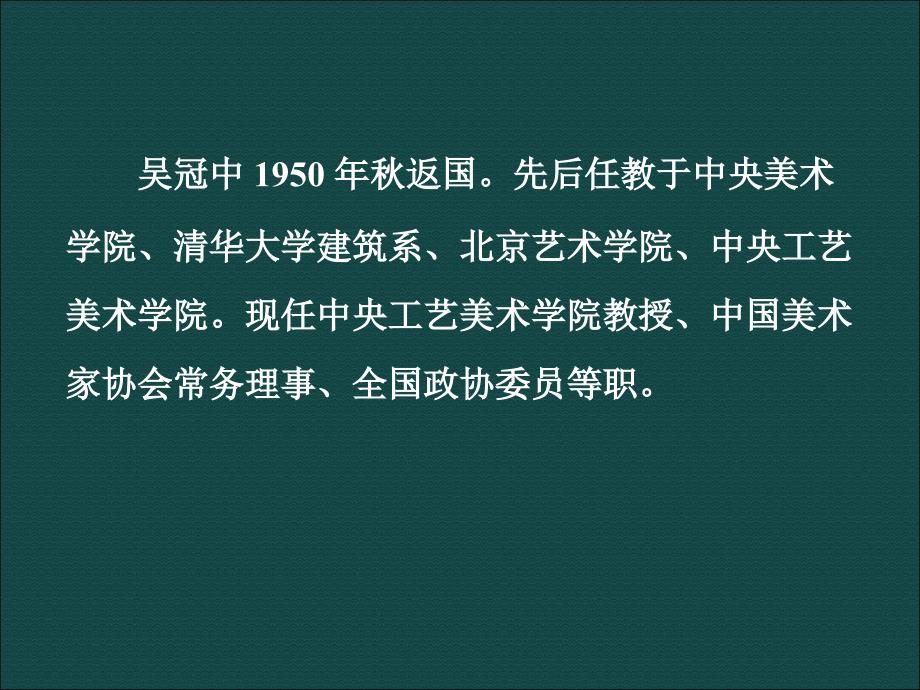 吴冠中 1950 年秋返国。先后任教于中央美术学院、清华大学建筑系、北京艺术学院、中央工艺美术学院。现任中央工艺美术学院教授、中国美术家协会常务理事、全国政协委员等职。